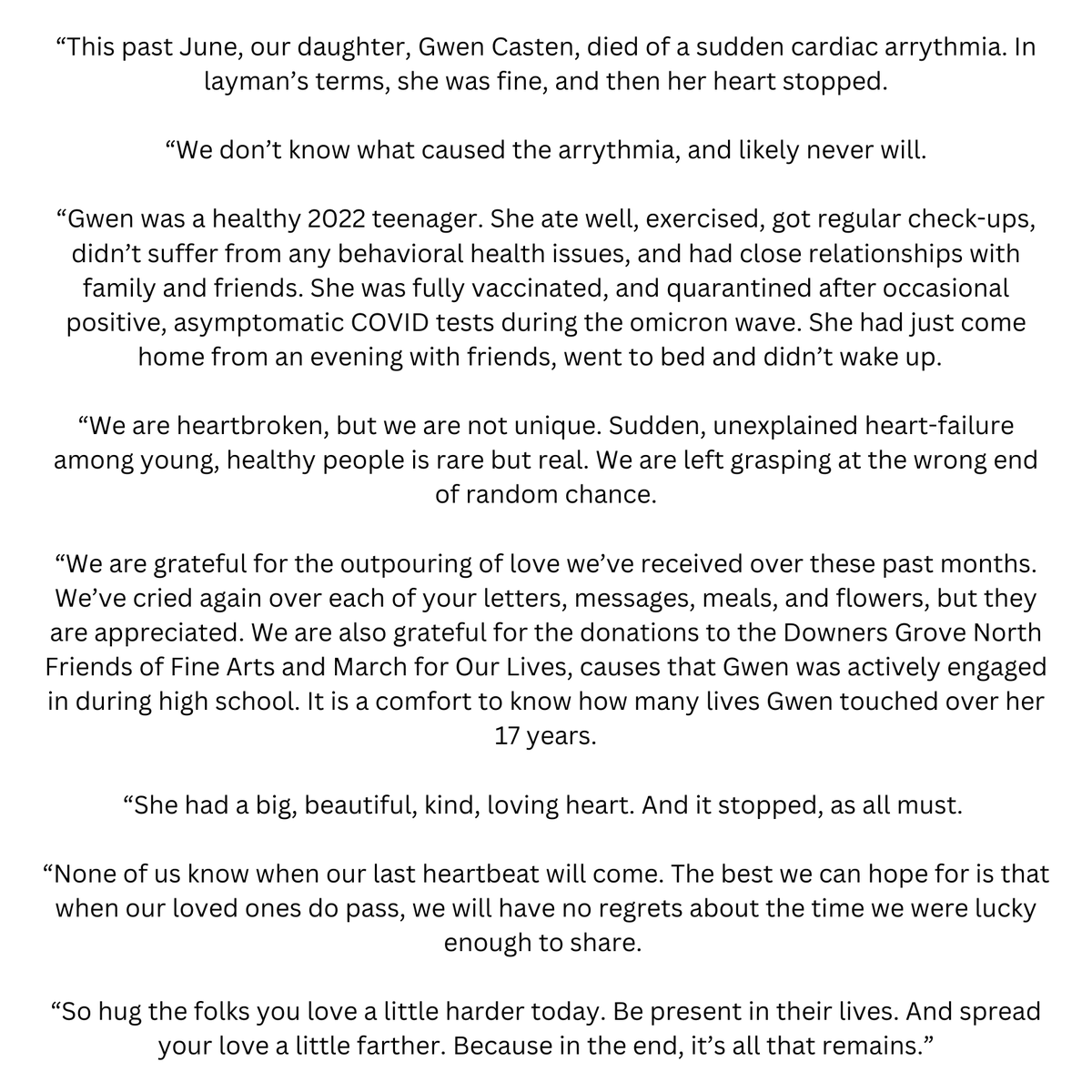 “This past June, our daughter, Gwen Casten, died of a sudden cardiac arrythmia. In layman’s terms, she was fine, and then her heart stopped.

“We don’t know what caused the arrythmia, and likely never will.

“Gwen was a healthy 2022 teenager. She ate well, exercised, got regular check-ups, didn’t suffer from any behavioral health issues, and had close relationships with family and friends. She was fully vaccinated, and quarantined after occasional positive, asymptomatic COVID tests during the omicron wave. She had just come home from an evening with friends, went to bed and didn’t wake up.

“We are heartbroken, but we are not unique. Sudden, unexplained heart-failure among young, healthy people is rare but real. We are left grasping at the wrong end of random chance.

“We are grateful for the outpouring of love we’ve received over these past months. We’ve cried again over each of your letters, messages, meals, and flowers, but they are appreciated. We are also grateful for the donations to the Downers Grove North Friends of Fine Arts and March for Our Lives, causes that Gwen was actively engaged in during high school. It is a comfort to know how many lives Gwen touched over her 17 years.

“She had a big, beautiful, kind, loving heart. And it stopped, as all must.

“None of us know when our last heartbeat will come. The best we can hope for is that when our loved ones do pass, we will have no regrets about the time we were lucky enough to share.

“So hug the folks you love a little harder today. Be present in their lives. And spread your love a little farther. Because in the end, it’s all that remains.”